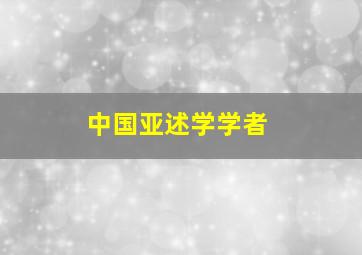 中国亚述学学者